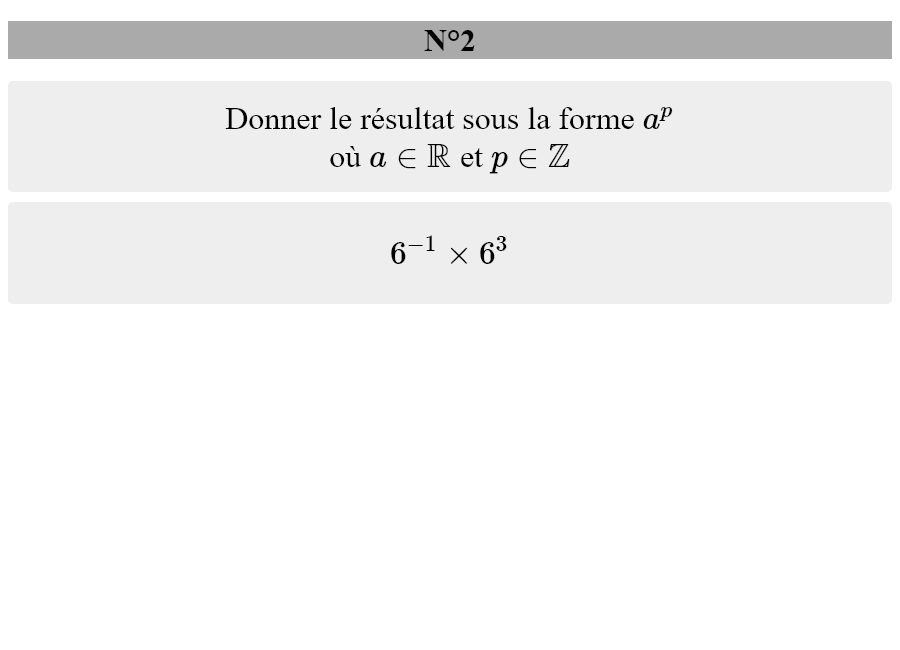 N°2

Donner le résultat sous la forme $a^p$ où $a \in \mathbb{R}$ et $p \in \mathbb{Z}$

$6^{-1} \times 6^3$